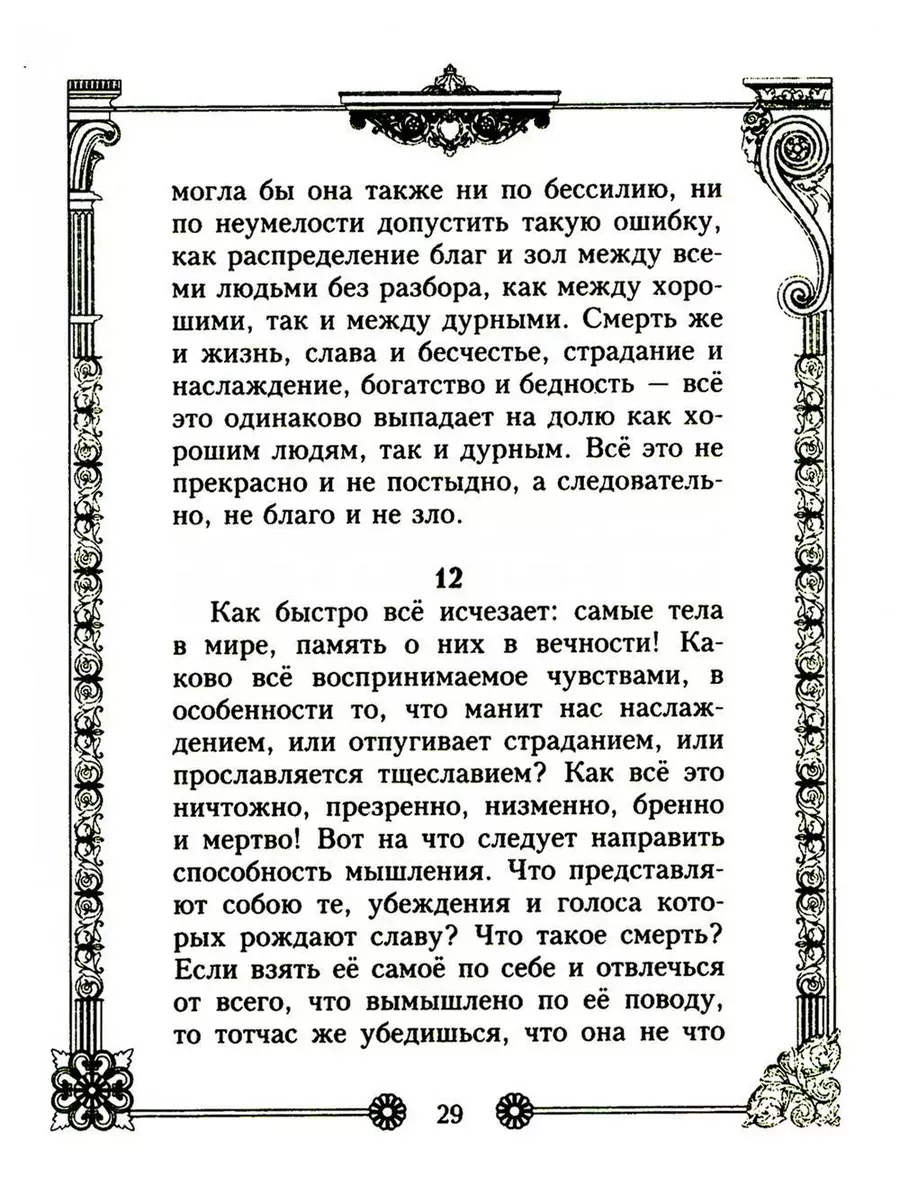 могла бы она также ни по бессилию, ни по неумелости допустить такую ошибку, как распределение благ и зол между всеми людьми без разбора, как между хорошими, так и между дурными. Смерть же и жизнь, слава и бесчестье, страдание и наслаждение, богатство и бедность — всё это одинаково выпадает на долю как хорошим людям, так и дурным. Всё это не прекрасно и не постыдно, а следовательно, не благо и не зло.

12

Как быстро всё исчезает: самые тела в мире, память о них в вечности! Каково всё воспринимаемое чувствами, в особенности то, что манит нас наслаждением, или отпугивает страданием, или прославляется тщеславием? Как всё это ничтожно, презренно, низменно, бренно и мертво! Вот на что следует направить способность мышления. Что представляют собою те, убеждения и голоса которых рождают славу? Что такое смерть? Если взять её самоё по себе и отвлечься от всего, что вымышлено по её поводу, то тотчас же убедишься, что она не что

29